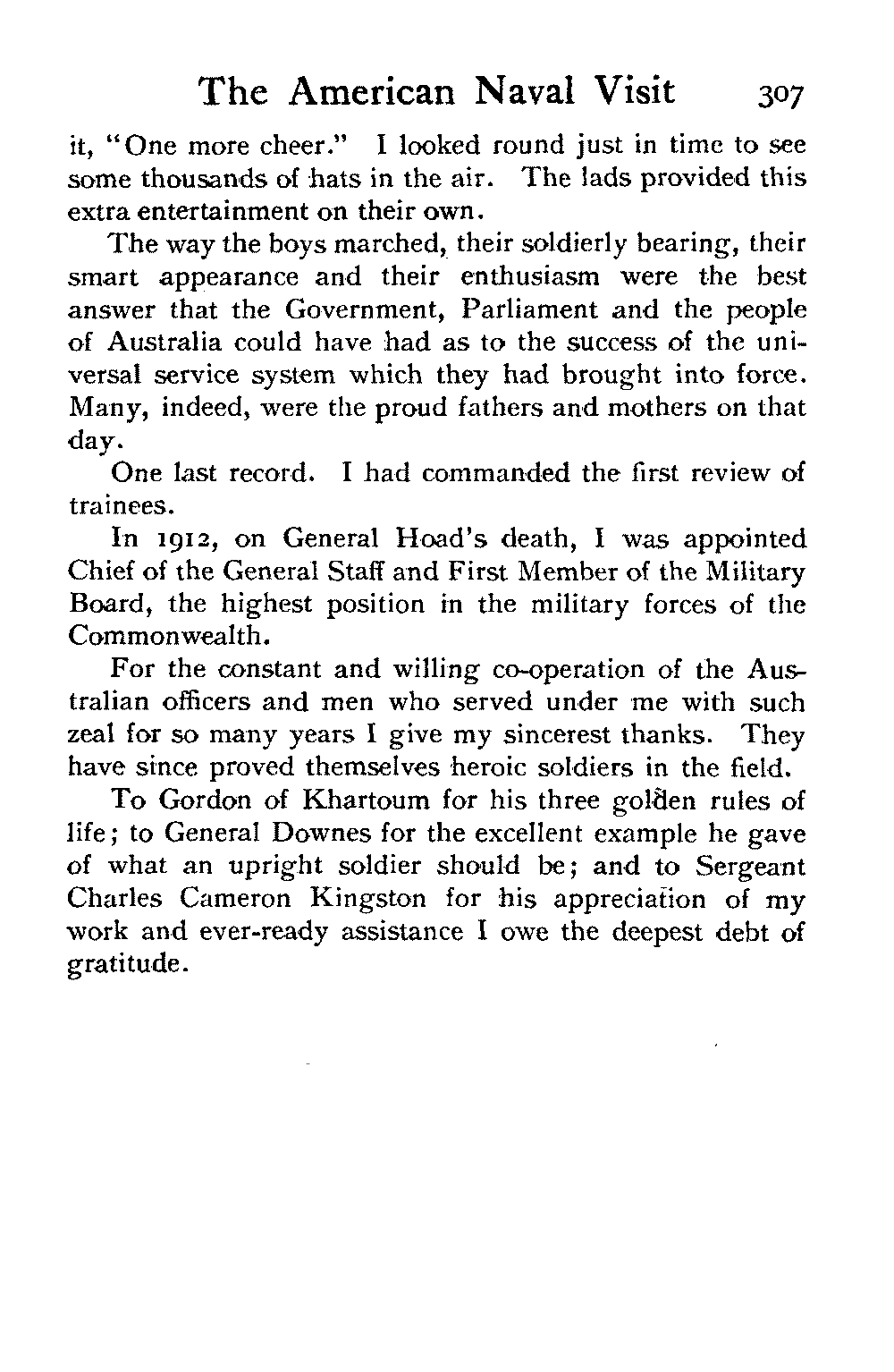 The American Naval Visit 307

it, "One more cheer." I looked round just in time to see some thousands of hats in the air. The lads provided this extra entertainment on their own.

The way the boys marched, their soldierly bearing, their smart appearance and their enthusiasm were the best answer that the Government, Parliament and the people of Australia could have had as to the success of the universal service system which they had brought into force. Many, indeed, were the proud fathers and mothers on that day.

One last record. I had commanded the first review of trainees.

In 1912, on General Hoad's death, I was appointed Chief of the General Staff and First Member of the Military Board, the highest position in the military forces of the Commonwealth.

For the constant and willing co-operation of the Australian officers and men who served under me with such zeal for so many years I give my sincerest thanks. They have since proved themselves heroic soldiers in the field.

To Gordon of Khartoum for his three golden rules of life; to General Downes for the excellent example he gave of what an upright soldier should be; and to Sergeant Charles Cameron Kingston for his appreciation of my work and ever-ready assistance I owe the deepest debt of gratitude.